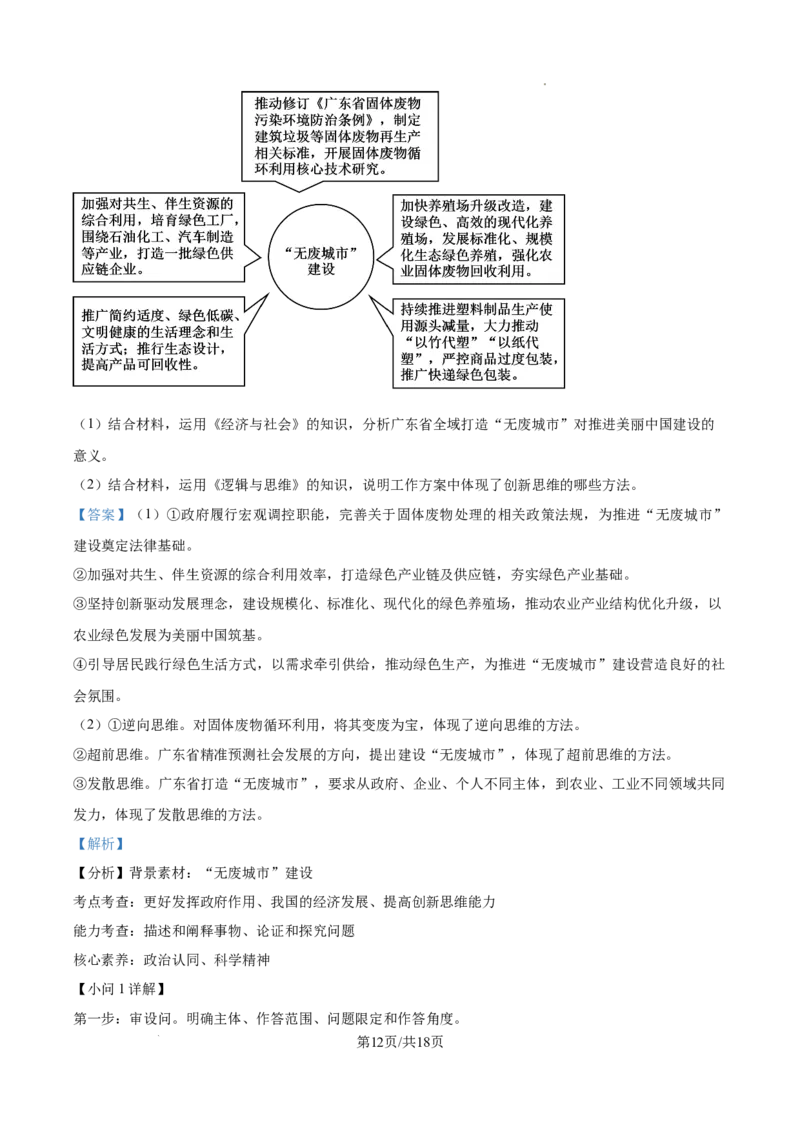 推动修订《广东省固体废物污染环境防治条例》，制定建筑垃圾等固体废物再生产相关标准，开展固体废物循环利用核心技术研究。

加强对共生、伴生资源的综合利用，培育绿色工厂，围绕石油化工、汽车制造等产业，打造一批绿色供应链企业。

“无废城市”建设

加快养殖场升级改造，建设绿色、高效的现代化养殖场，发展标准化、规模化生态绿色养殖，强化农业固体废物回收利用。

推广简约适度、绿色低碳、文明健康的生活理念和生活方式；推行生态设计，提高产品可回收性。

持续推进塑料制品生产使用源头减量，大力推动“以竹代塑”“以纸代塑”，严控商品过度包装，推广快递绿色包装。

（1）结合材料，运用《经济与社会》的知识，分析广东省全域打造“无废城市”对推进美丽中国建设的意义。

（2）结合材料，运用《逻辑与思维》的知识，说明工作方案中体现了创新思维的哪些方法。

【答案】（1）①政府履行宏观调控职能，完善关于固体废物处理的相关政策法规，为推进“无废城市”建设奠定法律基础。

②加强对共生、伴生资源的综合利用效率，打造绿色产业链及供应链，夯实绿色产业基础。

③坚持创新驱动发展理念，建设规模化、标准化、现代化的绿色养殖场，推动农业产业结构优化升级，以农业绿色发展为美丽中国筑基。

④引导居民践行绿色生活方式，以需求牵引供给，推动绿色生产，为推进“无废城市”建设营造良好的社会氛围。

（2）①逆向思维。对固体废物循环利用，将其变废为宝，体现了逆向思维的方法。

②超前思维。广东省精准预测社会发展的方向，提出建设“无废城市”，体现了超前思维的方法。

③发散思维。广东省打造“无废城市”，要求从政府、企业、个人不同主体，到农业、工业不同领域共同发力，体现了发散思维的方法。

【解析】

【分析】背景素材：“无废城市”建设

考点考查：更好发挥政府作用、我国的经济发展、提高创新思维能力

能力考查：描述和阐释事物、论证和探究问题

核心素养：政治认同、科学精神

【小问 1 详解】

第一步：审设问。明确主体、作答范围、问题限定和作答角度。

第12页/共18页